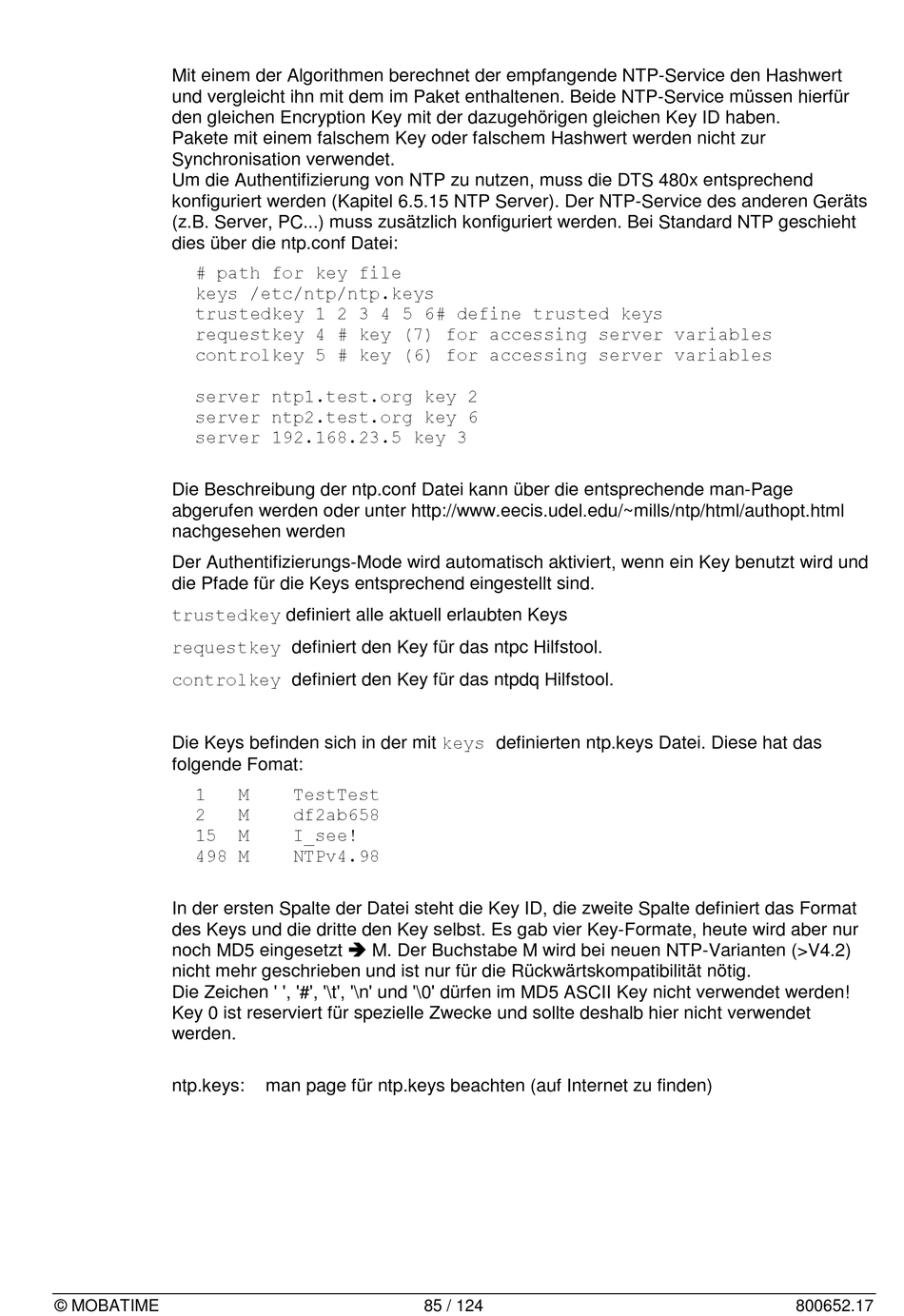 Mit einem der Algorithmen berechnet der empfangende NTP-Service den Hashwert und vergleicht ihn mit dem im Paket enthaltenen. Beide NTP-Service müssen hierfür den gleichen Encryption Key mit der dazugehörigen gleichen Key ID haben.
Pakete mit einem falschem Key oder falschem Hashwert werden nicht zur Synchronisation verwendet.
Um die Authentifizierung von NTP zu nutzen, muss die DTS 480x entsprechend konfiguriert werden (Kapitel 6.5.15 NTP Server). Der NTP-Service des anderen Geräts (z.B. Server, PC...) muss zusätzlich konfiguriert werden. Bei Standard NTP geschieht dies über die ntp.conf Datei:

# path for key file
keys /etc/ntp/ntp.keys
trustedkey 1 2 3 4 5 6# define trusted keys
requestkey 4 # key (7) for accessing server variables
controlkey 5 # key (6) for accessing server variables

server ntp1.test.org key 2
server ntp2.test.org key 6
server 192.168.23.5 key 3

Die Beschreibung der ntp.conf Datei kann über die entsprechende man-Page abgerufen werden oder unter http://www.eecis.udel.edu/~mills/ntp/html/authopt.html nachgesehen werden

Der Authentifizierungs-Mode wird automatisch aktiviert, wenn ein Key benutzt wird und die Pfade für die Keys entsprechend eingestellt sind.

trustedkey definiert alle aktuell erlaubten Keys

requestkey definiert den Key für das ntpc Hilfstool.

controlkey definiert den Key für das ntpdq Hilfstool.

Die Keys befinden sich in der mit keys definierten ntp.keys Datei. Diese hat das folgende Fomat:

1 M TestTest
2 M df2ab658
15 M I_see!
498 M NTPv4.98

In der ersten Spalte der Datei steht die Key ID, die zweite Spalte definiert das Format des Keys und die dritte den Key selbst. Es gab vier Key-Formate, heute wird aber nur noch MD5 eingesetzt ➔ M. Der Buchstabe M wird bei neuen NTP-Varianten (>V4.2) nicht mehr geschrieben und ist nur für die Rückwärtskompatibilität nötig.
Die Zeichen ' ', '#', '\t', '\n' und '\0' dürfen im MD5 ASCII Key nicht verwendet werden!
Key 0 ist reserviert für spezielle Zwecke und sollte deshalb hier nicht verwendet werden.

ntp.keys: man page für ntp.keys beachten (auf Internet zu finden)

© MOBATIME 85 / 124 800652.17